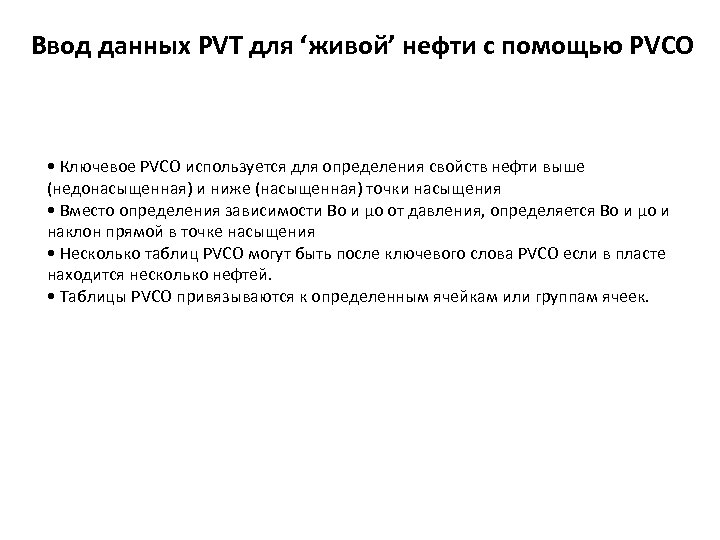 Ввод данных PVT для ‘живой’ нефти с помощью PVCO

• Ключевое PVCO используется для определения свойств нефти выше (недонасыщенная) и ниже (насыщенная) точки насыщения
• Вместо определения зависимости Bo и μo от давления, определяется Bo и μo и наклон прямой в точке насыщения
• Несколько таблиц PVCO могут быть после ключевого слова PVCO если в пласте находится несколько нефтей.
• Таблицы PVCO привязываются к определенным ячейкам или группам ячеек.